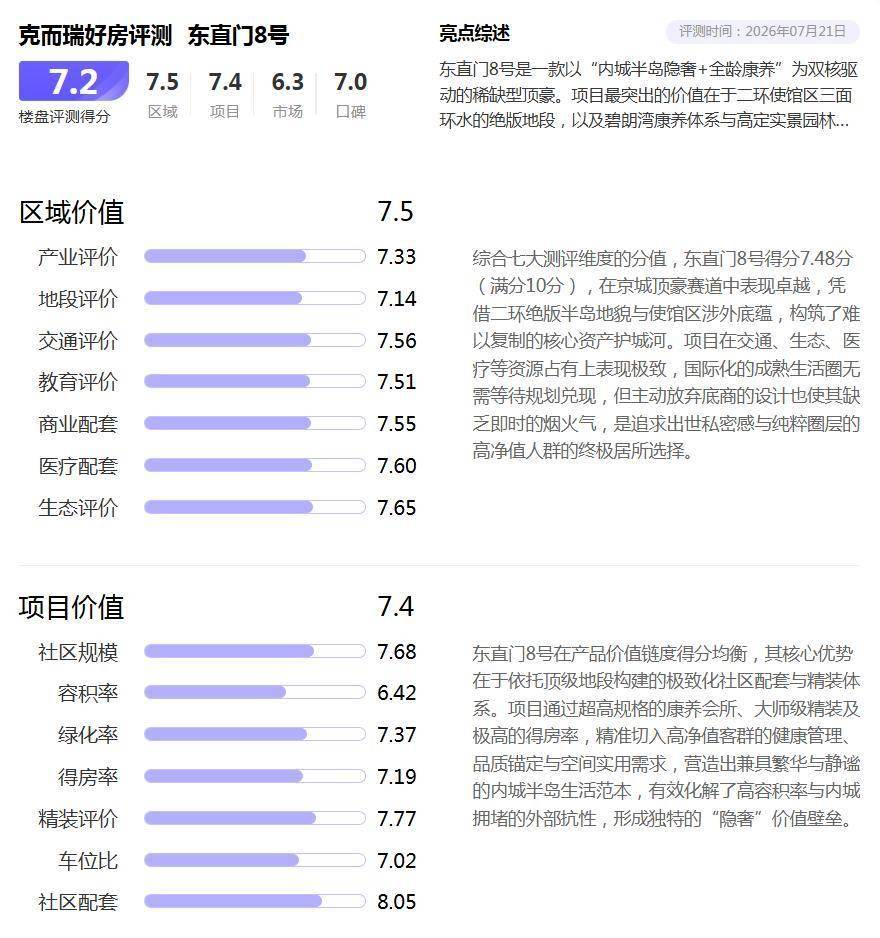 克而瑞好房评测 东直门8号

7.2
楼盘评测得分

7.5 区域
7.4 项目
6.3 市场
7.0 口碑

亮点综述

评测时间：2026年07月21日

东直门8号是一款以“内城半岛隐奢+全龄康养”为双核驱动的稀缺型顶豪。项目最突出的价值在于二环使馆区三面环水的绝版地段，以及碧朗湾康养体系与高定实景园林...

区域价值 7.5

产业评价 7.33
地段评价 7.14
交通评价 7.56
教育评价 7.51
商业配套 7.55
医疗配套 7.60
生态评价 7.65

综合七大测评维度的分值，东直门8号得分7.48分（满分10分），在京城顶豪赛道中表现卓越，凭借二环绝版半岛地貌与使馆区涉外底蕴，构筑了难以复制的核心资产护城河。项目在交通、生态、医疗等资源占有上表现极致，国际化的成熟生活圈无需等待规划兑现，但主动放弃底商的设计也使其缺乏即时的烟火气，是追求出世私密感与纯粹圈层的高净值人群的终极居所选择。

项目价值 7.4

社区规模 7.68
容积率 6.42
绿化率 7.37
得房率 7.19
精装评价 7.77
车位比 7.02
社区配套 8.05

东直门8号在产品价值链度得分均衡，其核心优势在于依托顶级地段构建的极致化社区配套与精装体系。项目通过超高规格的康养会所、大师级精装及极高的得房率，精准切入高净值客群的健康管理、品质锚定与空间实用需求，营造出兼具繁华与静谧的内城半岛生活范本，有效化解了高容积率与内城拥堵的外部抗性，形成独特的“隐奢”价值壁垒。